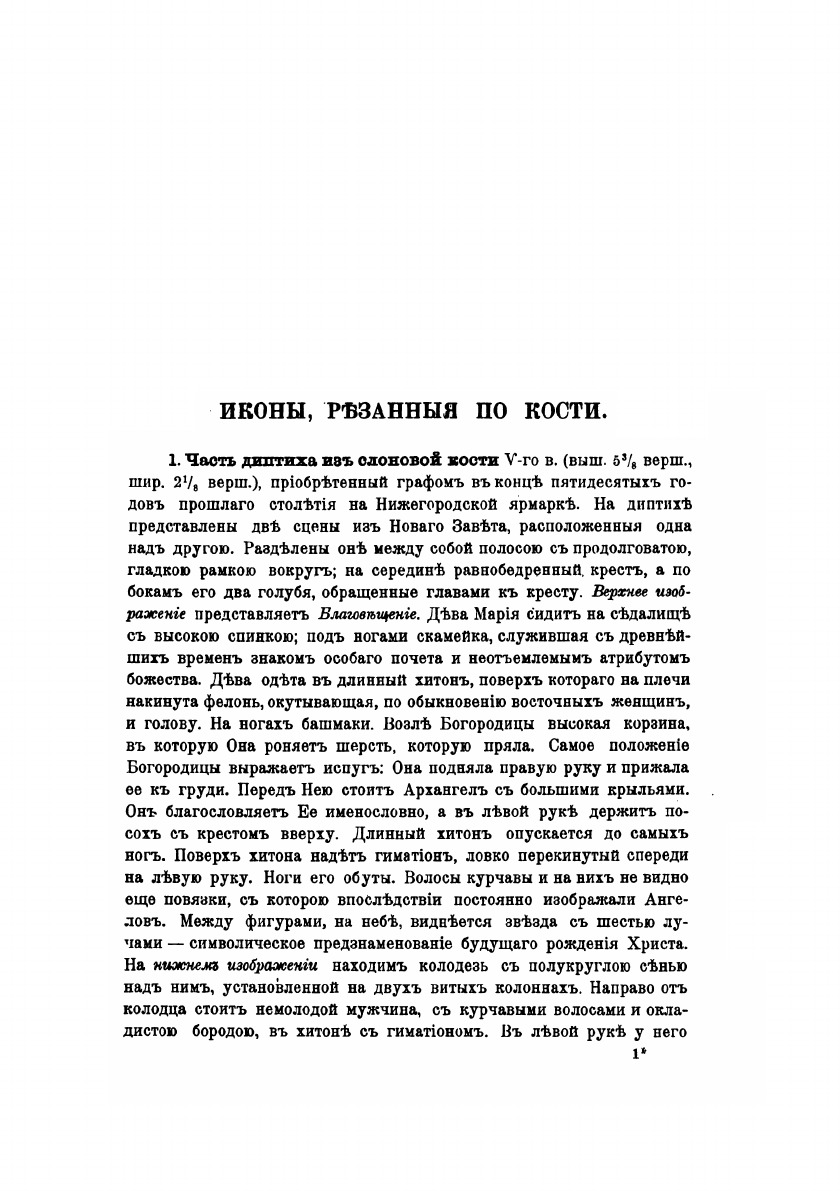 ИКОНЫ, РѢЗАННЫЯ ПО КОСТИ.

1. Часть диптиха изъ слоновой кости V-го в. (выш. $5^3/_8$ верш., шир. $2^1/_8$ верш.), пріобрѣтенный графомъ въ концѣ пятидесятыхъ годовъ прошлаго столѣтія на Нижегородской ярмаркѣ. На диптихѣ представлены двѣ сцены изъ Новаго Завѣта, расположенныя одна надъ другою. Раздѣлены онѣ между собой полосою съ продолговатою, гладкою рамкою вокругъ; на серединѣ равнобедренный крестъ, а по бокамъ его два голубя, обращенные главами къ кресту. Верхнее изображеніе представляетъ Благовѣщеніе. Дѣва Марія сидитъ на сѣдалищѣ съ высокою спинкою; подъ ногами скамейка, служившая съ древнѣйшихъ временъ знакомъ особаго почета и неотъемлемымъ атрибутомъ божества. Дѣва одѣта въ длинный хитонъ, поверхъ котораго на плечи накинута фелонь, окутывающая, по обыкновенію восточныхъ женщинъ, и голову. На ногахъ башмаки. Возлѣ Богородицы высокая корзина, въ которую Она роняетъ шерсть, которую пряла. Самое положеніе Богородицы выражаетъ испугъ: Она подняла правую руку и прижала ее къ груди. Передъ Нею стоитъ Архангелъ съ большими крыльями. Онъ благословляетъ Ее именословно, а въ лѣвой рукѣ держитъ посохъ съ крестомъ вверху. Длинный хитонъ опускается до самыхъ ногъ. Поверхъ хитона надѣтъ гиматіонъ, ловко перекинутый спереди на лѣвую руку. Ноги его обуты. Волосы курчавы и на нихъ не видно еще повязки, съ которою впослѣдствіи постоянно изображали Ангеловъ. Между фигурами, на небѣ, виднѣется звѣзда съ шестью лучами — символическое предзнаменованіе будущаго рожденія Христа. На нижнемъ изображеніи находимъ колодезь съ полукруглою сѣнью надъ нимъ, установленной на двухъ витыхъ колоннахъ. Направо отъ колодца стоитъ немолодой мужчина, съ курчавыми волосами и окладистою бородою, въ хитонѣ съ гиматіономъ. Въ лѣвой рукѣ у него

1*